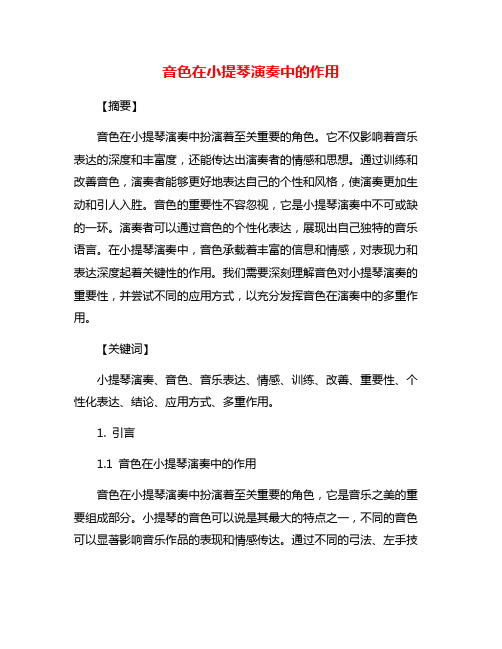 音色在小提琴演奏中的作用

【摘要】

音色在小提琴演奏中扮演着至关重要的角色。它不仅影响着音乐表达的深度和丰富度，还能传达出演奏者的情感和思想。通过训练和改善音色，演奏者能够更好地表达自己的个性和风格，使演奏更加生动和引人入胜。音色的重要性不容忽视，它是小提琴演奏中不可或缺的一环。演奏者可以通过音色的个性化表达，展现出自己独特的音乐语言。在小提琴演奏中，音色承载着丰富的信息和情感，对表现力和表达深度起着关键性的作用。我们需要深刻理解音色对小提琴演奏的重要性，并尝试不同的应用方式，以充分发挥音色在演奏中的多重作用。

【关键词】

小提琴演奏、音色、音乐表达、情感、训练、改善、重要性、个性化表达、结论、应用方式、多重作用。

1. 引言

1.1 音色在小提琴演奏中的作用

音色在小提琴演奏中扮演着至关重要的角色，它是音乐之美的重要组成部分。小提琴的音色可以说是其最大的特点之一，不同的音色可以显著影响音乐作品的表现和情感传达。通过不同的弓法、左手技